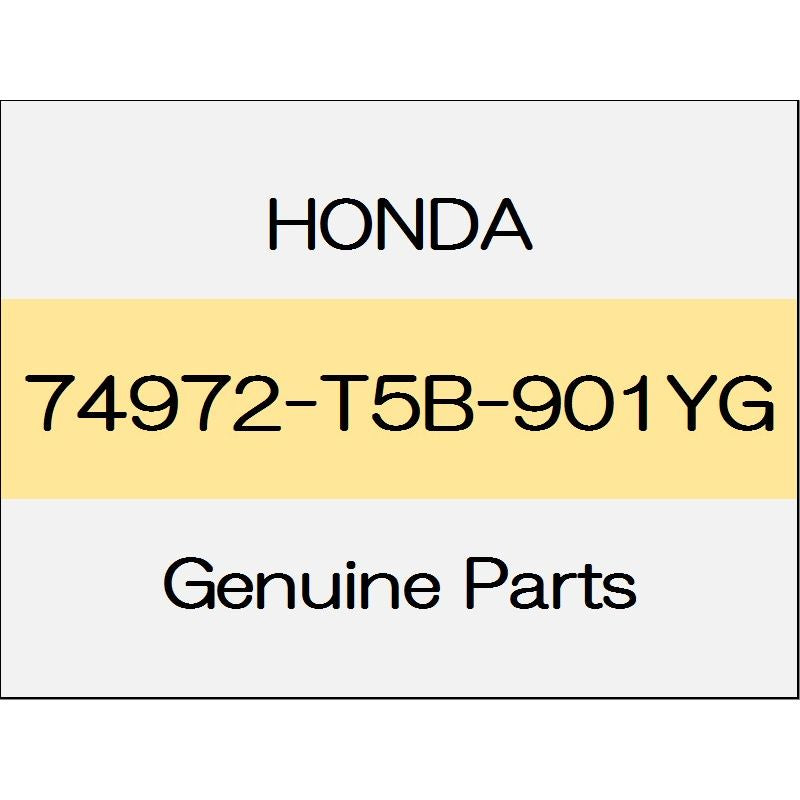 HONDA

74972-T5B-901YG

Genuine Parts